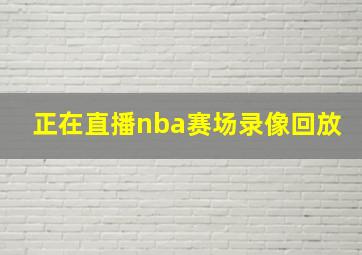 正在直播nba赛场录像回放